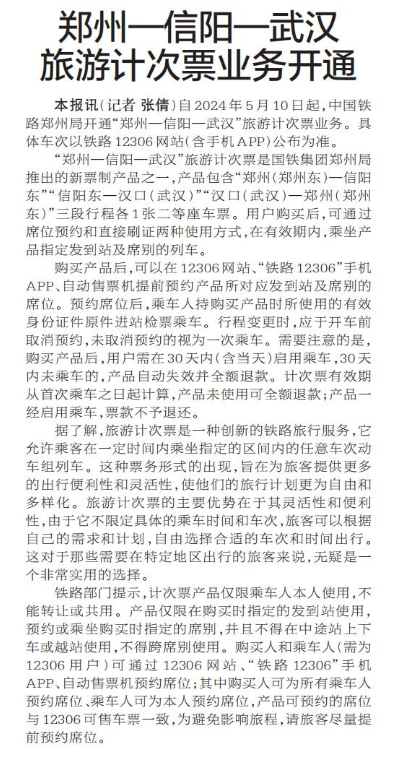 郑州—信阳—武汉
旅游计次票业务开通

本报讯（记者 张倩）自2024年5月10日起，中国铁路郑州局开通“郑州—信阳—武汉”旅游计次票业务。具体车次以铁路12306网站（含手机APP）公布为准。

“郑州—信阳—武汉”旅游计次票是国铁集团郑州局推出的新票制产品之一，产品包含“郑州（郑州东）—信阳东”“信阳东—汉口（武汉）”“汉口（武汉）—郑州（郑州东）”三段行程各1张二等座车票。用户购买后，可通过席位预约和直接刷证两种使用方式，在有效期内，乘坐产品指定发到站及席别的列车。

购买产品后，可以在12306网站、“铁路12306”手机APP、自动售票机提前预约产品所对应发到站及席别的席位。预约席位后，乘车人持购买产品时所使用的有效身份证件原件进站检票乘车。行程变更时，应于开车前取消预约，未取消预约的视为一次乘车。需要注意的是，购买产品后，用户需在30天内（含当天）启用乘车，30天内未乘车的，产品自动失效并全额退款。计次票有效期从首次乘车之日起计算，产品未使用可全额退款；产品一经启用乘车，票款不予退还。

据了解，旅游计次票是一种创新的铁路旅行服务，它允许乘客在一定时间内乘坐指定的区间内的任意车次动车组列车。这种票务形式的出现，旨在为旅客提供更多的出行便利性和灵活性，使他们的旅行计划更为自由和多样化。旅游计次票的主要优势在于其灵活性和便利性，由于它不限定具体的乘车时间和车次，旅客可以根据自己的需求和计划，自由选择合适的车次和时间出行。这对于那些需要在特定地区出行的旅客来说，无疑是一个非常实用的选择。

铁路部门提示，计次票产品仅限乘车人本人使用，不能转让或共用。产品仅限在购买时指定的发到站使用，预约或乘坐购买时指定的席别，并且不得在中途站上下车或越站使用，不得跨席别使用。购买人和乘车人（需为12306用户）可通过12306网站、“铁路12306”手机APP、自动售票机预约席位；其中购买人可为所有乘车人预约席位、乘车人可为本人预约席位，产品可预约的席位与12306可售车票一致，为避免影响旅程，请旅客尽量提前预约席位。